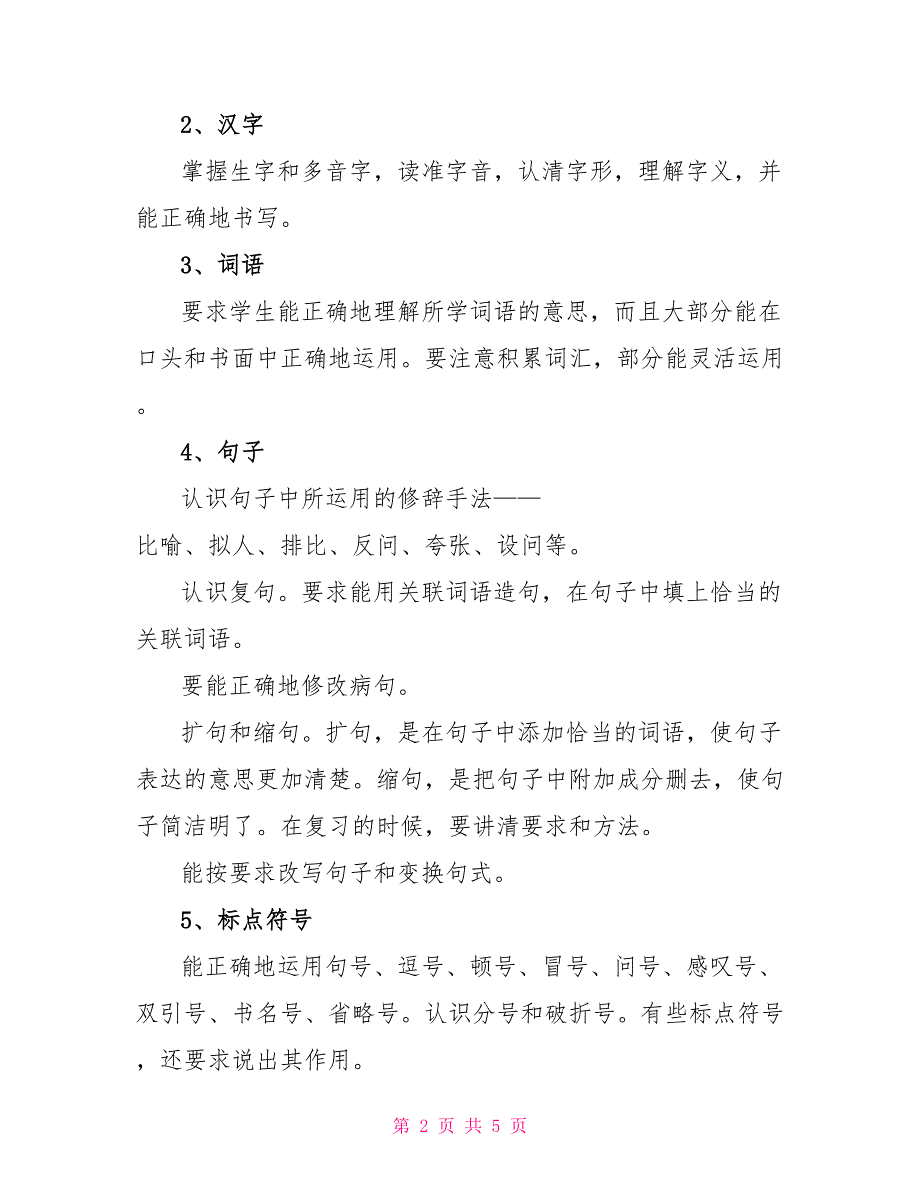 2、汉字

掌握生字和多音字，读准字音，认清字形，理解字义，并能正确地书写。

3、词语

要求学生能正确地理解所学词语的意思，而且大部分能在口头和书面中正确地运用。要注意积累词汇，部分能灵活运用。

4、句子

认识句子中所运用的修辞手法——比喻、拟人、排比、反问、夸张、设问等。

认识复句。要求能用关联词语造句，在句子中填上恰当的关联词语。

要能正确地修改病句。

扩句和缩句。扩句，是在句子中添加恰当的词语，使句子表达的意思更加清楚。缩句，是把句子中附加成分删去，使句子简洁明了。在复习的时候，要讲清要求和方法。

能按要求改写句子和变换句式。

5、标点符号

能正确地运用句号、逗号、顿号、冒号、问号、感叹号、双引号、书名号、省略号。认识分号和破折号。有些标点符号，还要求说出其作用。

第 2 页 共 5 页